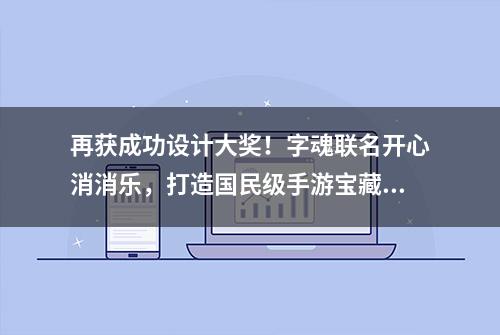 再获成功设计大奖！字魂联名开心消消乐，打造国民级手游宝藏...